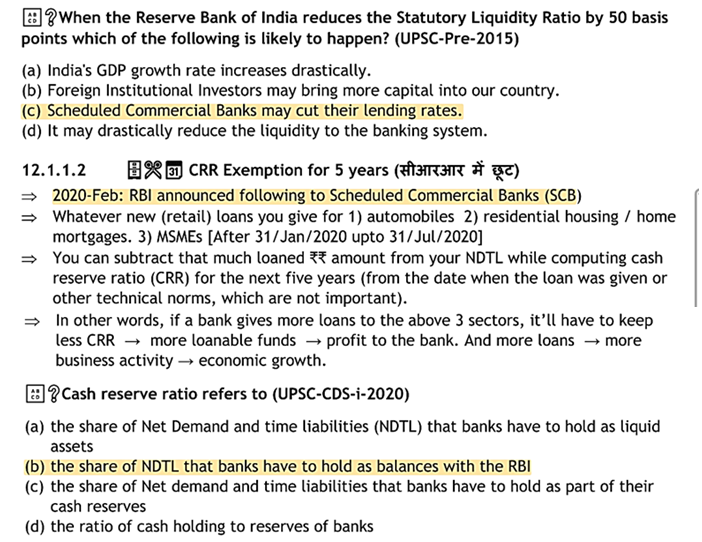 ?When the Reserve Bank of India reduces the Statutory Liquidity Ratio by 50 basis points which of the following is likely to happen? (UPSC-Pre-2015)

(a) India's GDP growth rate increases drastically.
(b) Foreign Institutional Investors may bring more capital into our country.
(c) Scheduled Commercial Banks may cut their lending rates.
(d) It may drastically reduce the liquidity to the banking system.

12.1.1.2 CRR Exemption for 5 years (सीआरआर में छूट)

⇒ 2020-Feb: RBI announced following to Scheduled Commercial Banks (SCB)
⇒ Whatever new (retail) loans you give for 1) automobiles 2) residential housing / home mortgages. 3) MSMEs [After 31/Jan/2020 upto 31/Jul/2020]
⇒ You can subtract that much loaned ₹₹ amount from your NDTL while computing cash reserve ratio (CRR) for the next five years (from the date when the loan was given or other technical norms, which are not important).
⇒ In other words, if a bank gives more loans to the above 3 sectors, it'll have to keep less CRR → more loanable funds → profit to the bank. And more loans → more business activity → economic growth.

?Cash reserve ratio refers to (UPSC-CDS-i-2020)

(a) the share of Net Demand and time liabilities (NDTL) that banks have to hold as liquid assets
(b) the share of NDTL that banks have to hold as balances with the RBI
(c) the share of Net demand and time liabilities that banks have to hold as part of their cash reserves
(d) the ratio of cash holding to reserves of banks